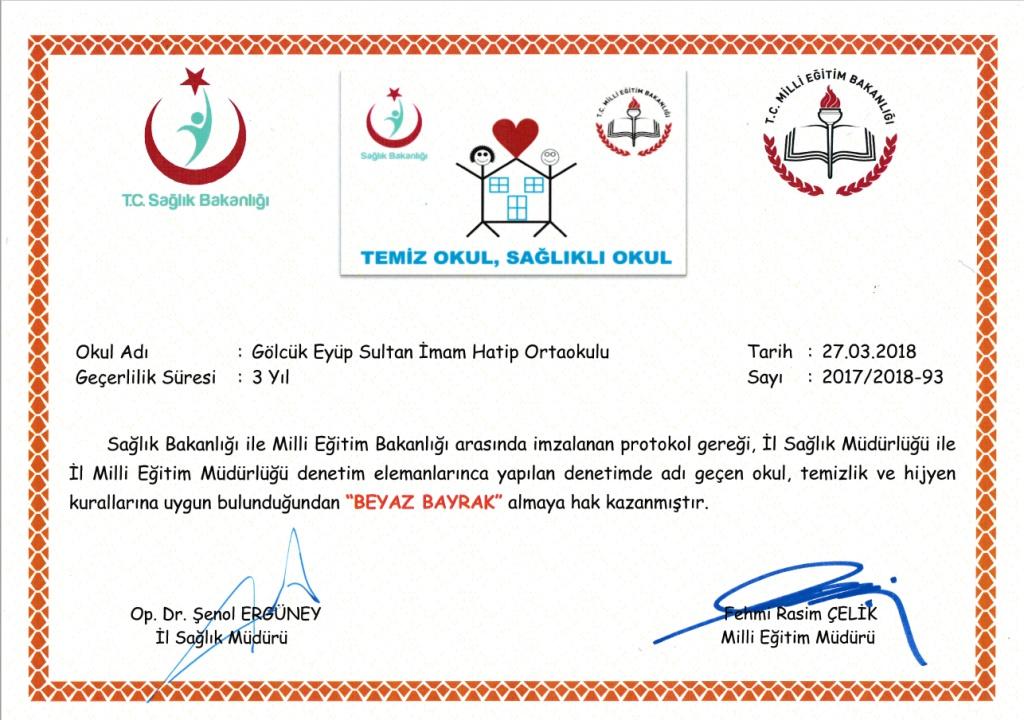 T.C. Sağlık Bakanlığı

Sağlık Bakanlığı

T.C. MİLLİ EĞİTİM BAKANLIĞI

TEMİZ OKUL, SAĞLIKLI OKUL

T.C. MİLLİ EĞİTİM BAKANLIĞI

Okul Adı : Gölcük Eyüp Sultan İmam Hatip Ortaokulu
Geçerlilik Süresi : 3 Yıl

Tarih : 27.03.2018
Sayı : 2017/2018-93

Sağlık Bakanlığı ile Milli Eğitim Bakanlığı arasında imzalanan protokol gereği, İl Sağlık Müdürlüğü ile İl Milli Eğitim Müdürlüğü denetim elemanlarınca yapılan denetimde adı geçen okul, temizlik ve hijyen kurallarına uygun bulunduğundan "BEYAZ BAYRAK" almaya hak kazanmıştır.

Op. Dr. Şenol ERGÜNEY
İl Sağlık Müdürü

Fehmi Rasim ÇELİK
Milli Eğitim Müdürü